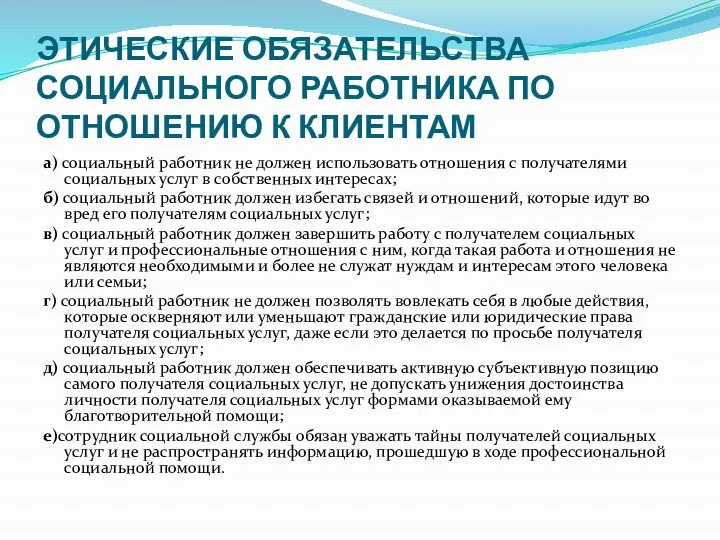 ЭТИЧЕСКИЕ ОБЯЗАТЕЛЬСТВА СОЦИАЛЬНОГО РАБОТНИКА ПО ОТНОШЕНИЮ К КЛИЕНТАМ

а) социальный работник не должен использовать отношения с получателями социальных услуг в собственных интересах;

б) социальный работник должен избегать связей и отношений, которые идут во вред его получателям социальных услуг;

в) социальный работник должен завершить работу с получателем социальных услуг и профессиональные отношения с ним, когда такая работа и отношения не являются необходимыми и более не служат нуждам и интересам этого человека или семьи;

г) социальный работник не должен позволять вовлекать себя в любые действия, которые оскверняют или уменьшают гражданские или юридические права получателя социальных услуг, даже если это делается по просьбе получателя социальных услуг;

д) социальный работник должен обеспечивать активную субъективную позицию самого получателя социальных услуг, не допускать унижения достоинства личности получателя социальных услуг формами оказываемой ему благотворительной помощи;

е)сотрудник социальной службы обязан уважать тайны получателей социальных услуг и не распространять информацию, прошедшую в ходе профессиональной социальной помощи.